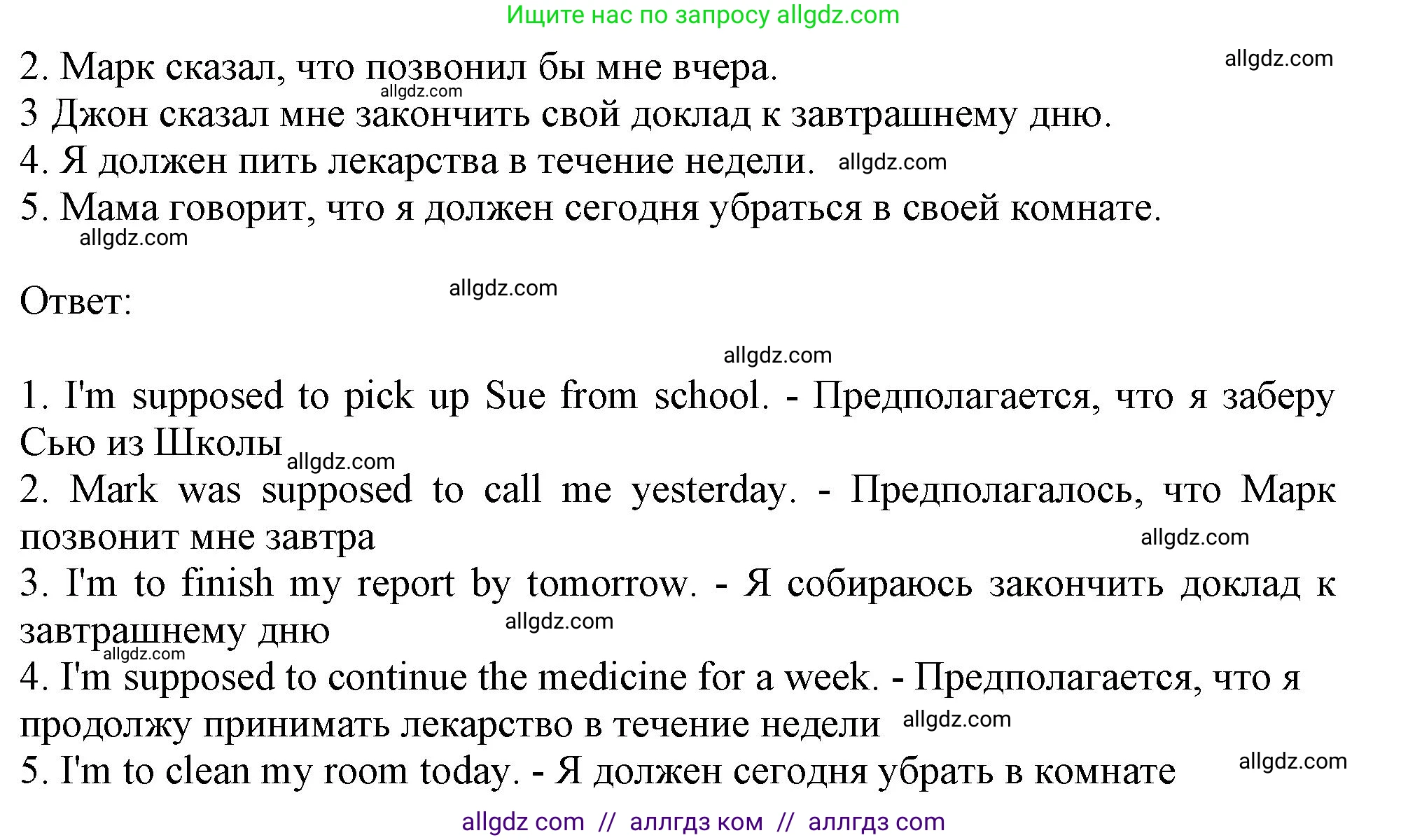 Ищите нас по запросу allgdz.com

2. Марк сказал, что позвонил бы мне вчера. allgdz.com
allgdz.com
3 Джон сказал мне закончить свой доклад к завтрашнему дню.
4. Я должен пить лекарства в течение недели. allgdz.com
5. Мама говорит, что я должен сегодня убраться в своей комнате.
allgdz.com

Ответ: allgdz.com

allgdz.com
1. I'm supposed to pick up Sue from school. - Предполагается, что я заберу Сью из Школы allgdz.com
2. Mark was supposed to call me yesterday. - Предполагалось, что Марк позвонит мне завтра
allgdz.com
3. I'm to finish my report by tomorrow. - Я собираюсь закончить доклад к завтрашнему дню allgdz.com
allgdz.com
4. I'm supposed to continue the medicine for a week. - Предполагается, что я продолжу принимать лекарство в течение недели allgdz.com
5. I'm to clean my room today. - Я должен сегодня убрать в комнате allgdz.com

allgdz com // аллгдз ком // аллгдз com